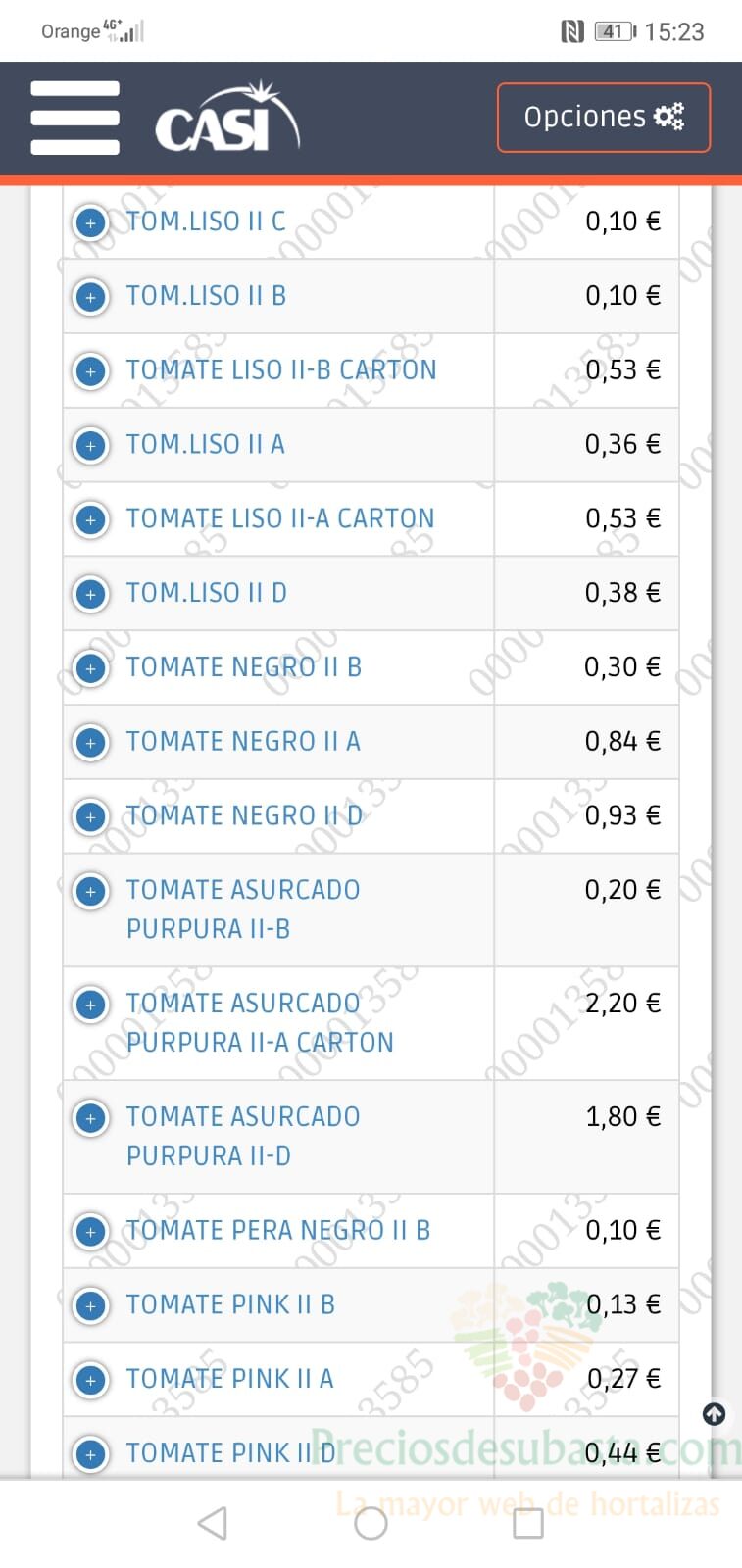 Orange 4G+ 41 15:23

CASI

Opciones

| | |
|---|---|
| TOM.LISO II C | 0,10 € |
| TOM.LISO II B | 0,10 € |
| TOMATE LISO II-B CARTON | 0,53 € |
| TOM.LISO II A | 0,36 € |
| TOMATE LISO II-A CARTON | 0,53 € |
| TOM.LISO II D | 0,38 € |
| TOMATE NEGRO II B | 0,30 € |
| TOMATE NEGRO II A | 0,84 € |
| TOMATE NEGRO II D | 0,93 € |
| TOMATE ASURCADO PURPURA II-B | 0,20 € |
| TOMATE ASURCADO PURPURA II-A CARTON | 2,20 € |
| TOMATE ASURCADO PURPURA II-D | 1,80 € |
| TOMATE PERA NEGRO II B | 0,10 € |
| TOMATE PINK II B | 0,13 € |
| TOMATE PINK II A | 0,27 € |
| TOMATE PINK II D | 0,44 € |

Preciosdesubasta.com
La mayor web de hortalizas